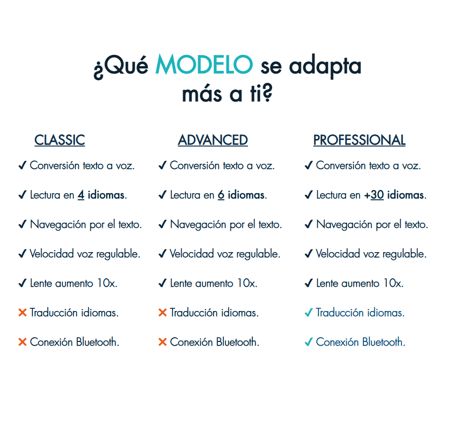 ¿Qué MODELO se adapta más a ti?

CLASSIC

✓ Conversión texto a voz.

✓ Lectura en 4 idiomas.

✓ Navegación por el texto.

✓ Velocidad voz regulable.

✓ Lente aumento 10x.

✕ Traducción idiomas.

✕ Conexión Bluetooth.

ADVANCED

✓ Conversión texto a voz.

✓ Lectura en 6 idiomas.

✓ Navegación por el texto.

✓ Velocidad voz regulable.

✓ Lente aumento 10x.

✕ Traducción idiomas.

✕ Conexión Bluetooth.

PROFESSIONAL

✓ Conversión texto a voz.

✓ Lectura en +30 idiomas.

✓ Navegación por el texto.

✓ Velocidad voz regulable.

✓ Lente aumento 10x.

✓ Traducción idiomas.

✓ Conexión Bluetooth.